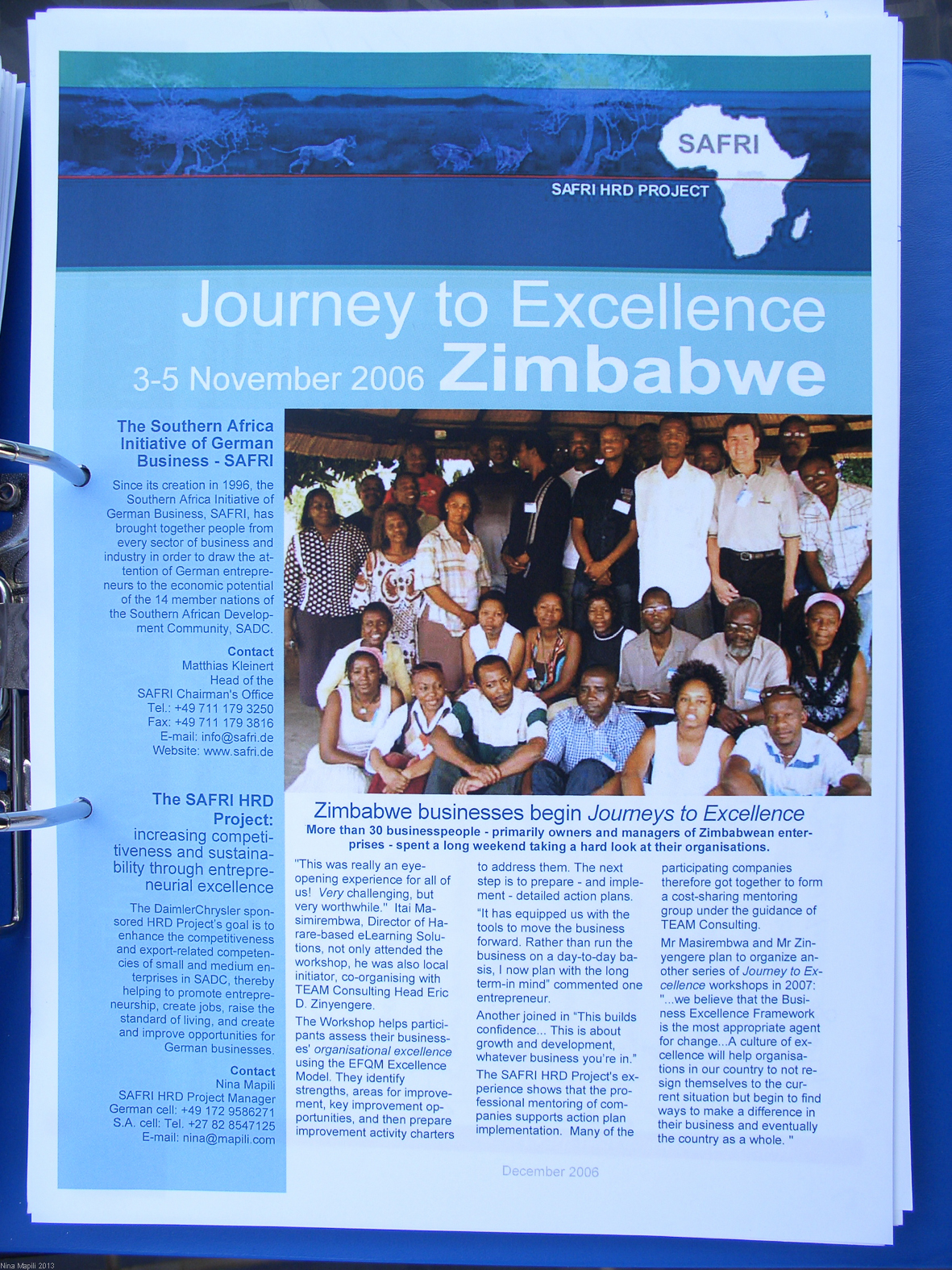 SAFRI

SAFRI HRD PROJECT

Journey to Excellence

3-5 November 2006 Zimbabwe

The Southern Africa Initiative of German Business - SAFRI

Since its creation in 1996, the Southern Africa Initiative of German Business, SAFRI, has brought together people from every sector of business and industry in order to draw the attention of German entrepreneurs to the economic potential of the 14 member nations of the Southern African Development Community, SADC.

Contact
Matthias Kleinert
Head of the
SAFRI Chairman's Office
Tel.: +49 711 179 3250
Fax: +49 711 179 3816
E-mail: info@safri.de
Website: www.safri.de

The SAFRI HRD Project:
increasing competitiveness and sustainability through entrepreneurial excellence

The DaimlerChrysler sponsored HRD Project's goal is to enhance the competitiveness and export-related competencies of small and medium enterprises in SADC, thereby helping to promote entrepreneurship, create jobs, raise the standard of living, and create and improve opportunities for German businesses.

Contact
Nina Mapili
SAFRI HRD Project Manager
German cell: +49 172 9586271
S.A. cell: Tel. +27 82 8547125
E-mail: nina@mapili.com

Zimbabwe businesses begin Journeys to Excellence
More than 30 businesspeople - primarily owners and managers of Zimbabwean enterprises - spent a long weekend taking a hard look at their organisations.

"This was really an eye-opening experience for all of us! Very challenging, but very worthwhile." Itai Masimirembwa, Director of Harare-based eLearning Solutions, not only attended the workshop, he was also local initiator, co-organising with TEAM Consulting Head Eric D. Zinyengere.

The Workshop helps participants assess their businesses' organisational excellence using the EFQM Excellence Model. They identify strengths, areas for improvement, key improvement opportunities, and then prepare improvement activity charters to address them. The next step is to prepare - and implement - detailed action plans.

"It has equipped us with the tools to move the business forward. Rather than run the business on a day-to-day basis, I now plan with the long term-in mind" commented one entrepreneur.

Another joined in "This builds confidence... This is about growth and development, whatever business you're in."

The SAFRI HRD Project's experience shows that the professional mentoring of companies supports action plan implementation. Many of the participating companies therefore got together to form a cost-sharing mentoring group under the guidance of TEAM Consulting.

Mr Masirembwa and Mr Zinyengere plan to organize another series of Journey to Excellence workshops in 2007: "...we believe that the Business Excellence Framework is the most appropriate agent for change...A culture of excellence will help organisations in our country to not resign themselves to the current situation but begin to find ways to make a difference in their business and eventually the country as a whole. "

December 2006

Nina Mapili 2013